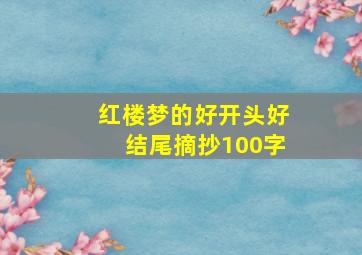 红楼梦的好开头好结尾摘抄100字